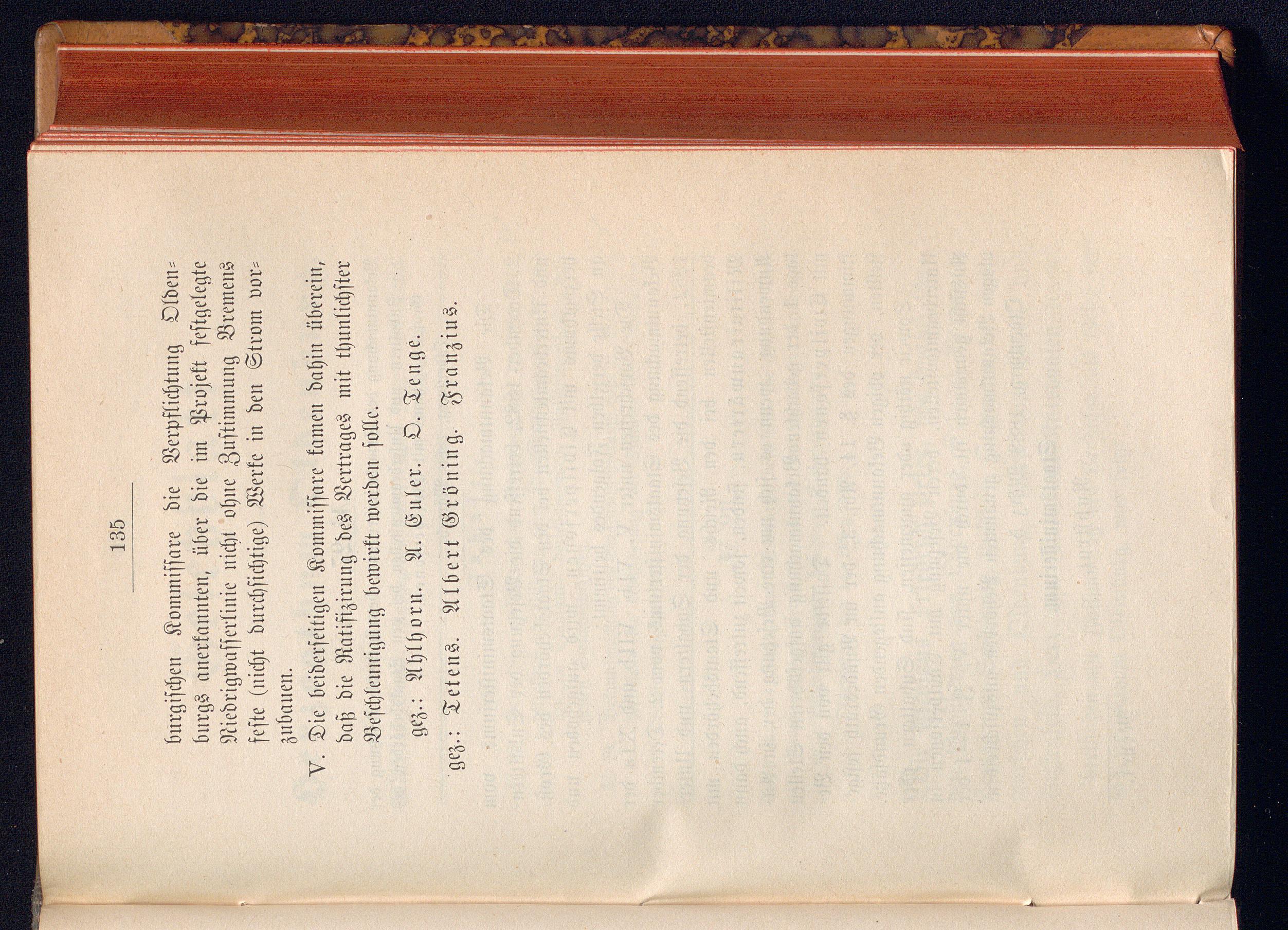 135

burgischen Kommissare die Verpflichtung Oldenburgs anerkannten, über die im Projekt festgelegte Niedrigwasserlinie nicht ohne Zustimmung Bremens feste (nicht durchsichtige) Werke in den Strom vorzubauen.

V. Die beiderseitigen Kommissare kamen dahin überein, daß die Ratifizirung des Vertrages mit thunlichster Beschleunigung bewirkt werden solle.

gez.: Ahlhorn. A. Euler. O. Tenge.

gez.: Tetens. Albert Gröning. Franzius.